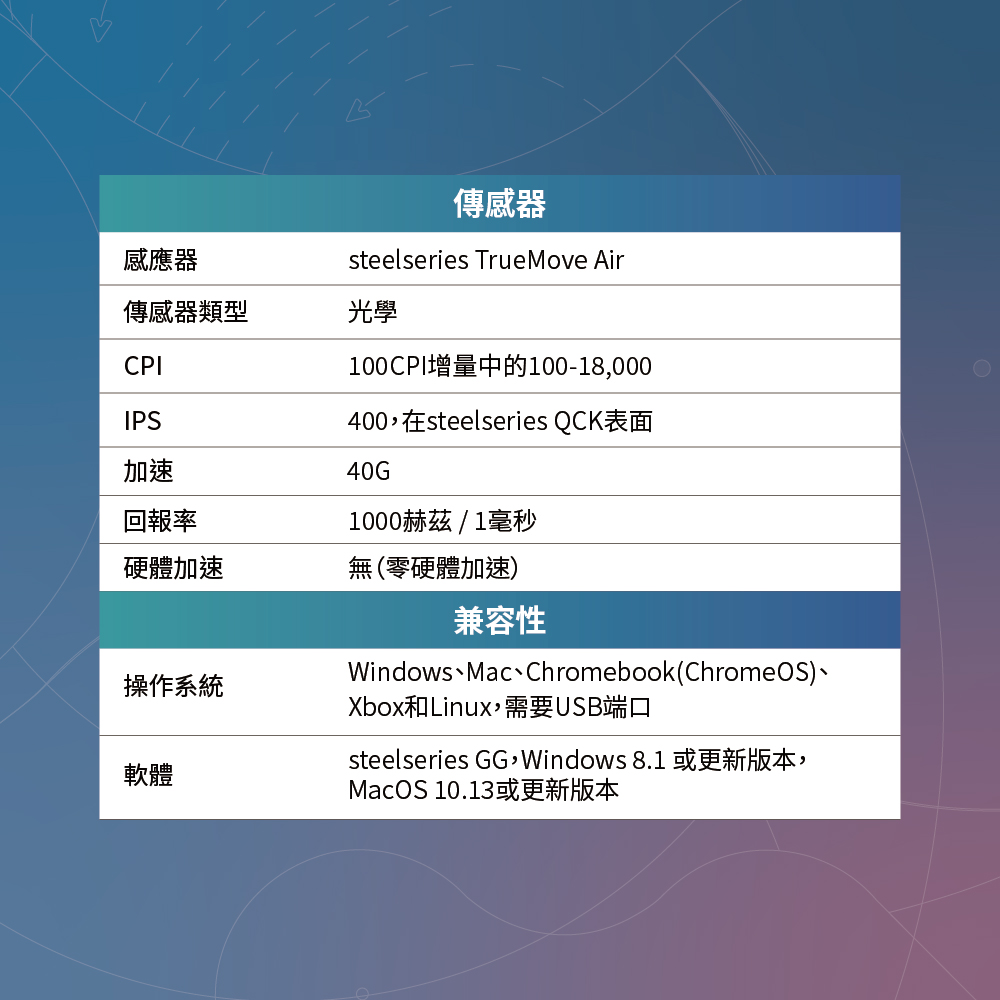 | 傳感器 | |
|---|---|
| 感應器 | steelseries TrueMove Air |
| 傳感器類型 | 光學 |
| CPI | 100CPI增量中的100-18,000 |
| IPS | 400,在steelseries QCK表面 |
| 加速 | 40G |
| 回報率 | 1000赫茲 / 1毫秒 |
| 硬體加速 | 無(零硬體加速) |
| 兼容性 | |
| 操作系統 | Windows、Mac、Chromebook(ChromeOS)、Xbox和Linux,需要USB端口 |
| 軟體 | steelseries GG,Windows 8.1 或更新版本,MacOS 10.13或更新版本 |